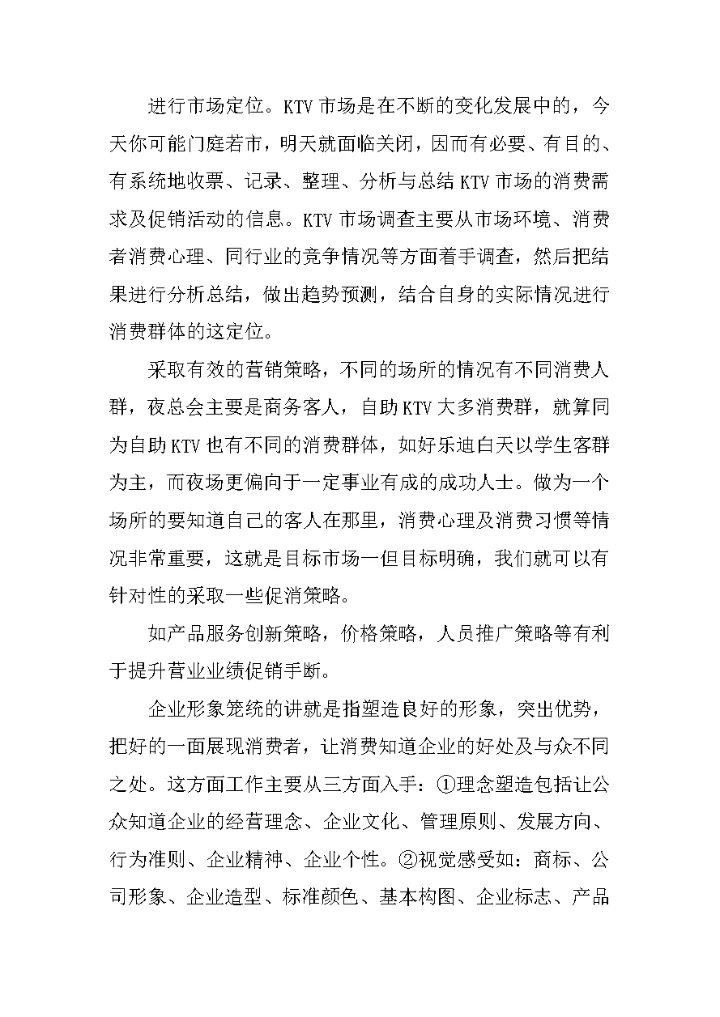 进行市场定位。KTV 市场是在不断的变化发展中的，今天你可能门庭若市，明天就面临关闭，因而有必要、有目的、有系统地收票、记录、整理、分析与总结 KTV 市场的消费需求及促销活动的信息。KTV 市场调查主要从市场环境、消费者消费心理、同行业的竞争情况等方面着手调查，然后把结果进行分析总结，做出趋势预测，结合自身的实际情况进行消费群体的这定位。

采取有效的营销策略，不同的场所的情况有不同消费人群，夜总会主要是商务客人，自助 KTV 大多消费群，就算同为自助 KTV 也有不同的消费群体，如好乐迪白天以学生客群为主，而夜场更偏向于一定事业有成的成功人士。做为一个场所的要知道自己的客人在那里，消费心理及消费习惯等情况非常重要，这就是目标市场一但目标明确，我们就可以有针对性的采取一些促消策略。

如产品服务创新策略，价格策略，人员推广策略等有利于提升营业业绩促销手断。

企业形象笼统的讲就是指塑造良好的形象，突出优势，把好的一面展现消费者，让消费知道企业的好处及与众不同之处。这方面工作主要从三方面入手：①理念塑造包括让公众知道企业的经营理念、企业文化、管理原则、发展方向、行为准则、企业精神、企业个性。②视觉感受如：商标、公司形象、企业造型、标准颜色、基本构图、企业标志、产品